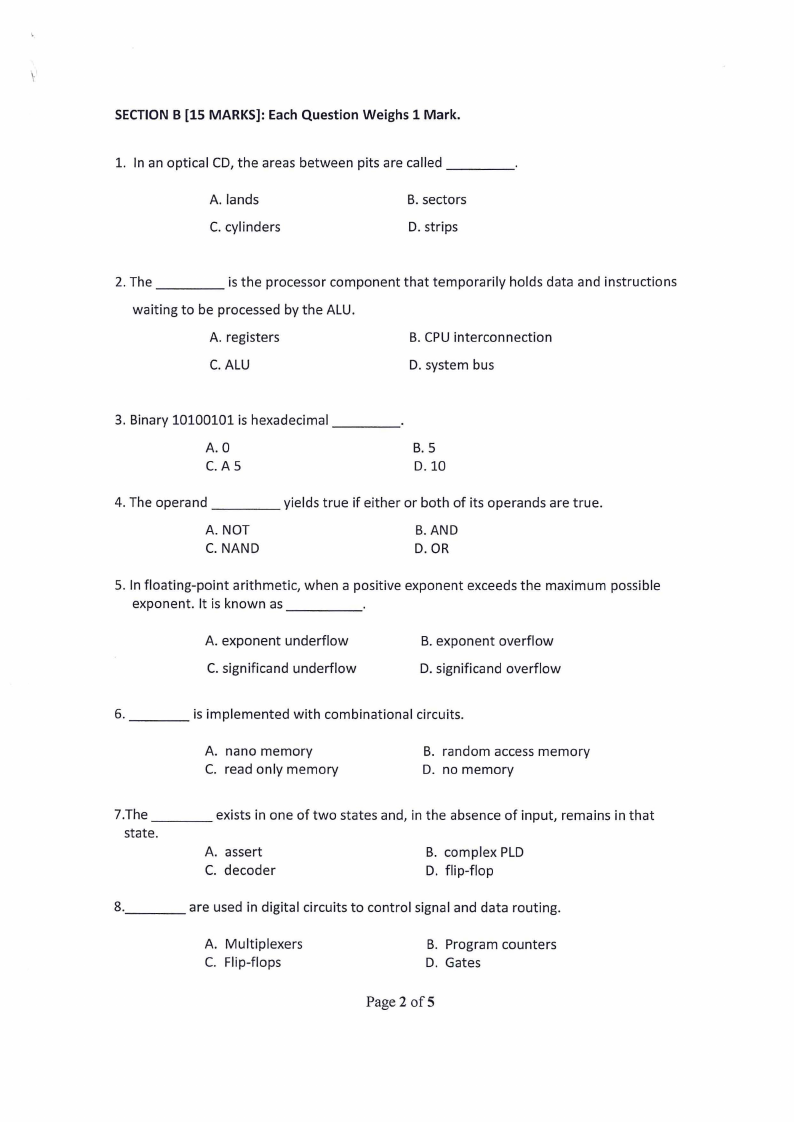 SECTION B [15 MARKS]: Each Question Weighs 1 Mark.

1. In an optical CD, the areas between pits are called ____.

A. lands
B. sectors
C. cylinders
D. strips

2. The ____ is the processor component that temporarily holds data and instructions waiting to be processed by the ALU.

A. registers
B. CPU interconnection
C. ALU
D. system bus

3. Binary 10100101 is hexadecimal ____.

A. 0
B. 5
C. A 5
D. 10

4. The operand ____ yields true if either or both of its operands are true.

A. NOT
B. AND
C. NAND
D. OR

5. In floating-point arithmetic, when a positive exponent exceeds the maximum possible exponent. It is known as ____.

A. exponent underflow
B. exponent overflow
C. significand underflow
D. significand overflow

6. ____ is implemented with combinational circuits.

A. nano memory
B. random access memory
C. read only memory
D. no memory

7.The ____ exists in one of two states and, in the absence of input, remains in that state.

A. assert
B. complex PLD
C. decoder
D. flip-flop

8.____ are used in digital circuits to control signal and data routing.

A. Multiplexers
B. Program counters
C. Flip-flops
D. Gates

Page 2 of 5